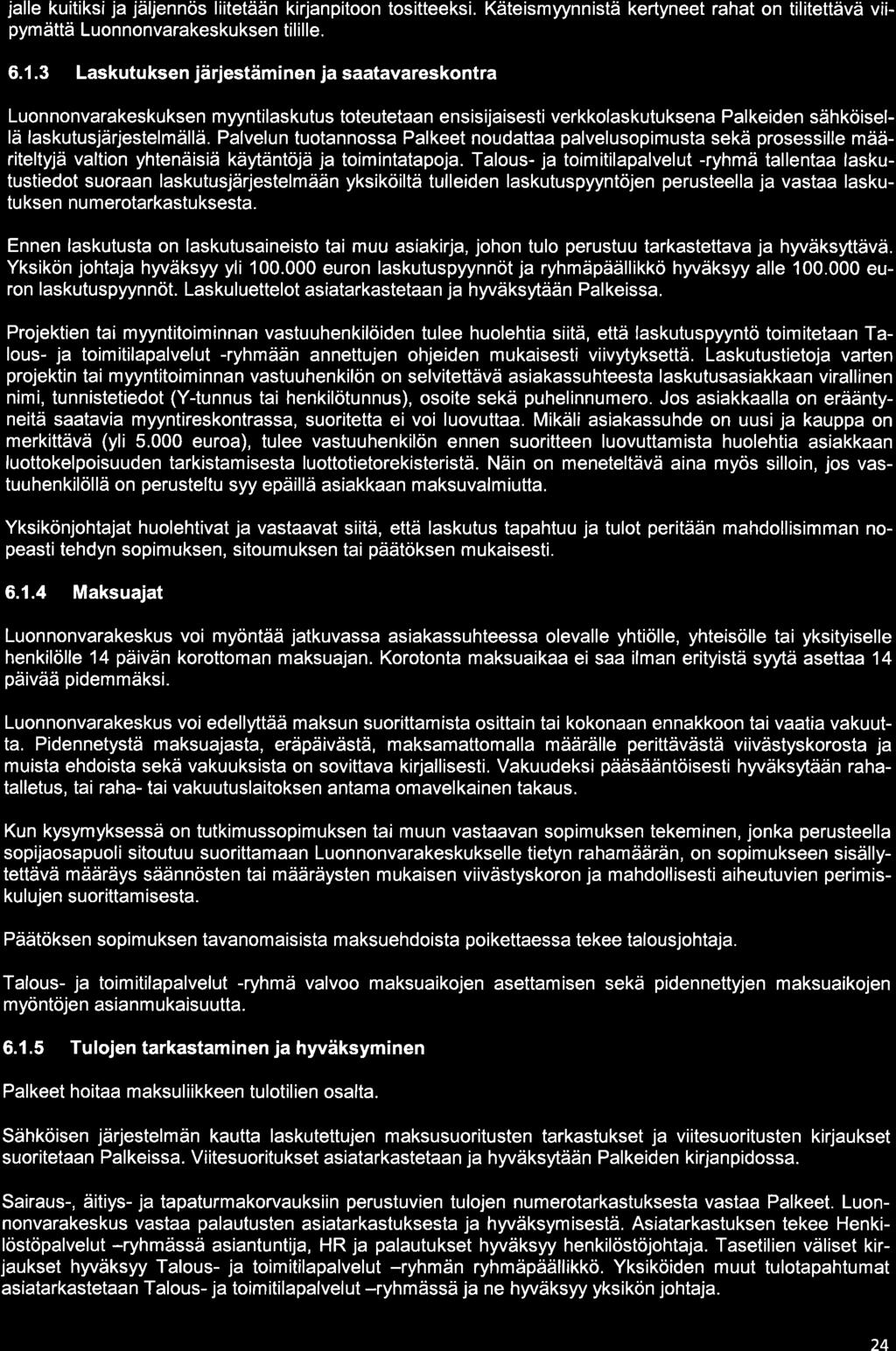 jalle kuitiksi ja jäljennös liitetään kirjanpitoon tositteeksi. Käteismyynnistä kertyneet rahat on tilitettävä viipymättä Luonnonvarakeskuksen tilille.

6.1.3 Laskutuksen järjestäminen ja saatavareskontra

Luonnonvarakeskuksen myyntilaskutus toteutetaan ensisijaisesti verkkolaskutuksena Palkeiden sähköisellä laskutusjärjestelmällä. Palvelun tuotannossa Palkeet noudattaa palvelusopimusta sekä prosessille määriteltyjä valtion yhtenäisiä käytäntöjä ja toimintatapoja. Talous- ja toimitilapalvelut -ryhmä tallentaa laskutustiedot suoraan laskutusjärjestelmään yksiköiltä tulleiden laskutuspyyntöjen perusteella ja vastaa laskutuksen numerotarkastuksesta.

Ennen laskutusta on laskutusaineisto tai muu asiakirja, johon tulo perustuu tarkastettava ja hyväksyttävä. Yksikön johtaja hyväksyy yli 100.000 euron laskutuspyynnöt ja ryhmäpäällikkö hyväksyy alle 100.000 euron laskutuspyynnöt. Laskuluettelot asiatarkastetaan ja hyväksytään Palkeissa.

Projektien tai myyntitoiminnan vastuuhenkilöiden tulee huolehtia siitä, että laskutuspyyntö toimitetaan Talous- ja toimitilapalvelut -ryhmään annettujen ohjeiden mukaisesti viivytyksettä. Laskutustietoja varten projektin tai myyntitoiminnan vastuuhenkilön on selvitettävä asiakassuhteesta laskutusasiakkaan virallinen nimi, tunnistetiedot (Y-tunnus tai henkilötunnus), osoite sekä puhelinnumero. Jos asiakkaalla on erääntyneitä saatavia myyntireskontrassa, suoritetta ei voi luovuttaa. Mikäli asiakassuhde on uusi ja kauppa on merkittävä (yli 5.000 euroa), tulee vastuuhenkilön ennen suoritteen luovuttamista huolehtia asiakkaan luottokelpoisuuden tarkistamisesta luottotietorekisteristä. Näin on meneteltävä aina myös silloin, jos vastuuhenkilöllä on perusteltu syy epäillä asiakkaan maksuvalmiutta.

Yksikönjohtajat huolehtivat ja vastaavat siitä, että laskutus tapahtuu ja tulot peritään mahdollisimman nopeasti tehdyn sopimuksen, sitoumuksen tai päätöksen mukaisesti.

6.1.4 Maksuajat

Luonnonvarakeskus voi myöntää jatkuvassa asiakassuhteessa olevalle yhtiölle, yhteisölle tai yksityiselle henkilölle 14 päivän korottoman maksuajan. Korotonta maksuaikaa ei saa ilman erityistä syytä asettaa 14 päivää pidemmäksi.

Luonnonvarakeskus voi edellyttää maksun suorittamista osittain tai kokonaan ennakkoon tai vaatia vakuutta. Pidennetystä maksuajasta, eräpäivästä, maksamattomalla määrälle perittävästä viivästyskorosta ja muista ehdoista sekä vakuuksista on sovittava kirjallisesti. Vakuudeksi pääsääntöisesti hyväksytään rahatalletus, tai raha- tai vakuutuslaitoksen antama omavelkainen takaus.

Kun kysymyksessä on tutkimussopimuksen tai muun vastaavan sopimuksen tekeminen, jonka perusteella sopijaosapuoli sitoutuu suorittamaan Luonnonvarakeskukselle tietyn rahamäärän, on sopimukseen sisällytettävä määräys säännösten tai määräysten mukaisen viivästyskoron ja mahdollisesti aiheutuvien perimiskulujen suorittamisesta.

Päätöksen sopimuksen tavanomaisista maksuehdoista poikettaessa tekee talousjohtaja.

Talous- ja toimitilapalvelut -ryhmä valvoo maksuaikojen asettamisen sekä pidennettyjen maksuaikojen myöntöjen asianmukaisuutta.

6.1.5 Tulojen tarkastaminen ja hyväksyminen

Palkeet hoitaa maksuliikkeen tulotilien osalta.

Sähköisen järjestelmän kautta laskutettujen maksusuoritusten tarkastukset ja viitesuoritusten kirjaukset suoritetaan Palkeissa. Viitesuoritukset asiatarkastetaan ja hyväksytään Palkeiden kirjanpidossa.

Sairaus-, äitiys- ja tapaturmakorvauksiin perustuvien tulojen numerotarkastuksesta vastaa Palkeet. Luonnonvarakeskus vastaa palautusten asiatarkastuksesta ja hyväksymisestä. Asiatarkastuksen tekee Henkilöstöpalvelut –ryhmässä asiantuntija, HR ja palautukset hyväksyy henkilöstöjohtaja. Tasetilien väliset kirjaukset hyväksyy Talous- ja toimitilapalvelut –ryhmän ryhmäpäällikkö. Yksiköiden muut tulotapahtumat asiatarkastetaan Talous- ja toimitilapalvelut –ryhmässä ja ne hyväksyy yksikön johtaja.

24